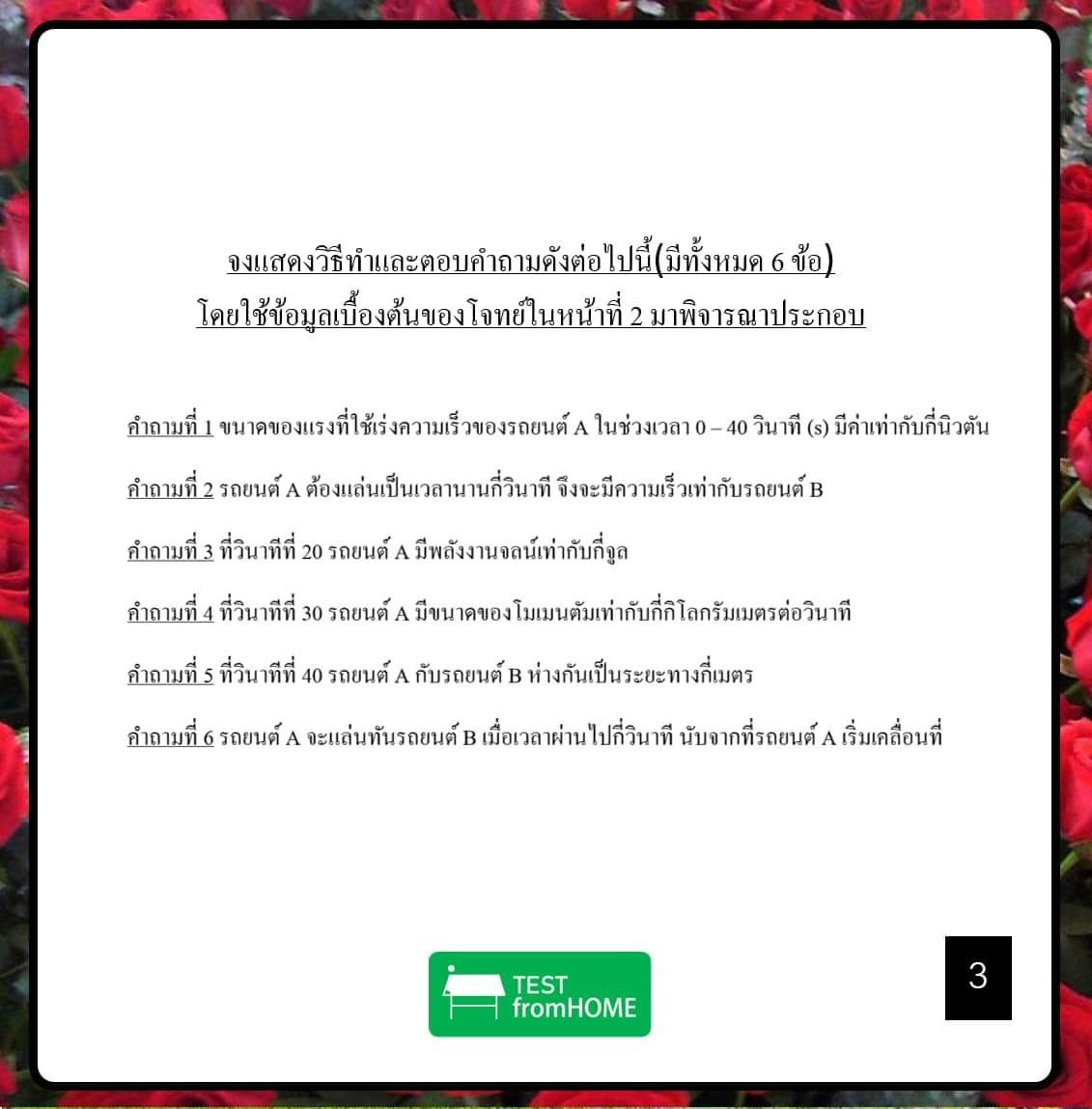 จงแสดงวิธีทำและตอบคำถามดังต่อไปนี้(มีทั้งหมด 6 ข้อ)
โดยใช้ข้อมูลเบื้องต้นของโจทย์ในหน้าที่ 2 มาพิจารณาประกอบ

คำถามที่ 1 ขนาดของแรงที่ใช้เร่งความเร็วของรถยนต์ A ในช่วงเวลา 0 – 40 วินาที (s) มีค่าเท่ากับกี่นิวตัน

คำถามที่ 2 รถยนต์ A ต้องแล่นเป็นเวลานานกี่วินาที จึงจะมีความเร็วเท่ากับรถยนต์ B

คำถามที่ 3 ที่วินาทีที่ 20 รถยนต์ A มีพลังงานจลน์เท่ากับกี่จูล

คำถามที่ 4 ที่วินาทีที่ 30 รถยนต์ A มีขนาดของโมเมนตัมเท่ากับกี่กิโลกรัมเมตรต่อวินาที

คำถามที่ 5 ที่วินาทีที่ 40 รถยนต์ A กับรถยนต์ B ห่างกันเป็นระยะทางกี่เมตร

คำถามที่ 6 รถยนต์ A จะแล่นทันรถยนต์ B เมื่อเวลาผ่านไปกี่วินาที นับจากที่รถยนต์ A เริ่มเคลื่อนที่

TEST
fromHOME

3